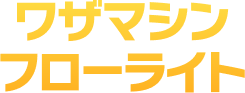 ワザマシン
フローライト